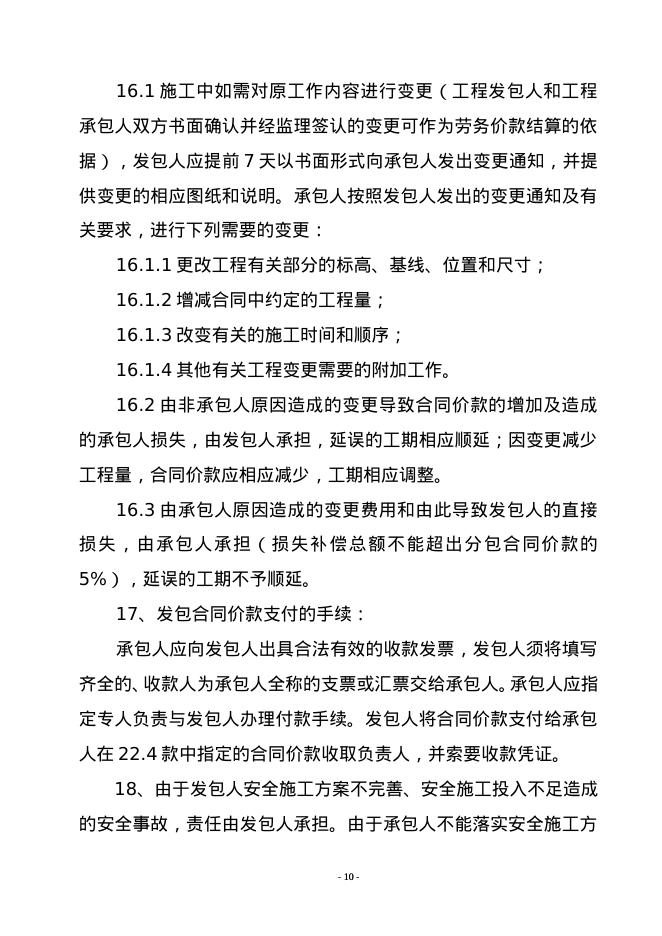 16.1 施工中如需对原工作内容进行变更（工程发包人和工程承包人双方书面确认并经监理签认的变更可作为劳务价款结算的依据），发包人应提前 7 天以书面形式向承包人发出变更通知，并提供变更的相应图纸和说明。承包人按照发包人发出的变更通知及有关要求，进行下列需要的变更：

16.1.1 更改工程有关部分的标高、基线、位置和尺寸；

16.1.2 增减合同中约定的工程量；

16.1.3 改变有关的施工时间和顺序；

16.1.4 其他有关工程变更需要的附加工作。

16.2 由非承包人原因造成的变更导致合同价款的增加及造成的承包人损失，由发包人承担，延误的工期相应顺延；因变更减少工程量，合同价款应相应减少，工期相应调整。

16.3 由承包人原因造成的变更费用和由此导致发包人的直接损失，由承包人承担（损失补偿总额不能超出分包合同价款的 5%），延误的工期不予顺延。

17、发包合同价款支付的手续：

承包人应向发包人出具合法有效的收款发票，发包人须将填写齐全的、收款人为承包人全称的支票或汇票交给承包人。承包人应指定专人负责与发包人办理付款手续。发包人将合同价款支付给承包人在 22.4 款中指定的合同价款收取负责人，并索要收款凭证。

18、由于发包人安全施工方案不完善、安全施工投入不足造成的安全事故，责任由发包人承担。由于承包人不能落实安全施工方

- 10 -